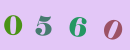 0 5 6 0